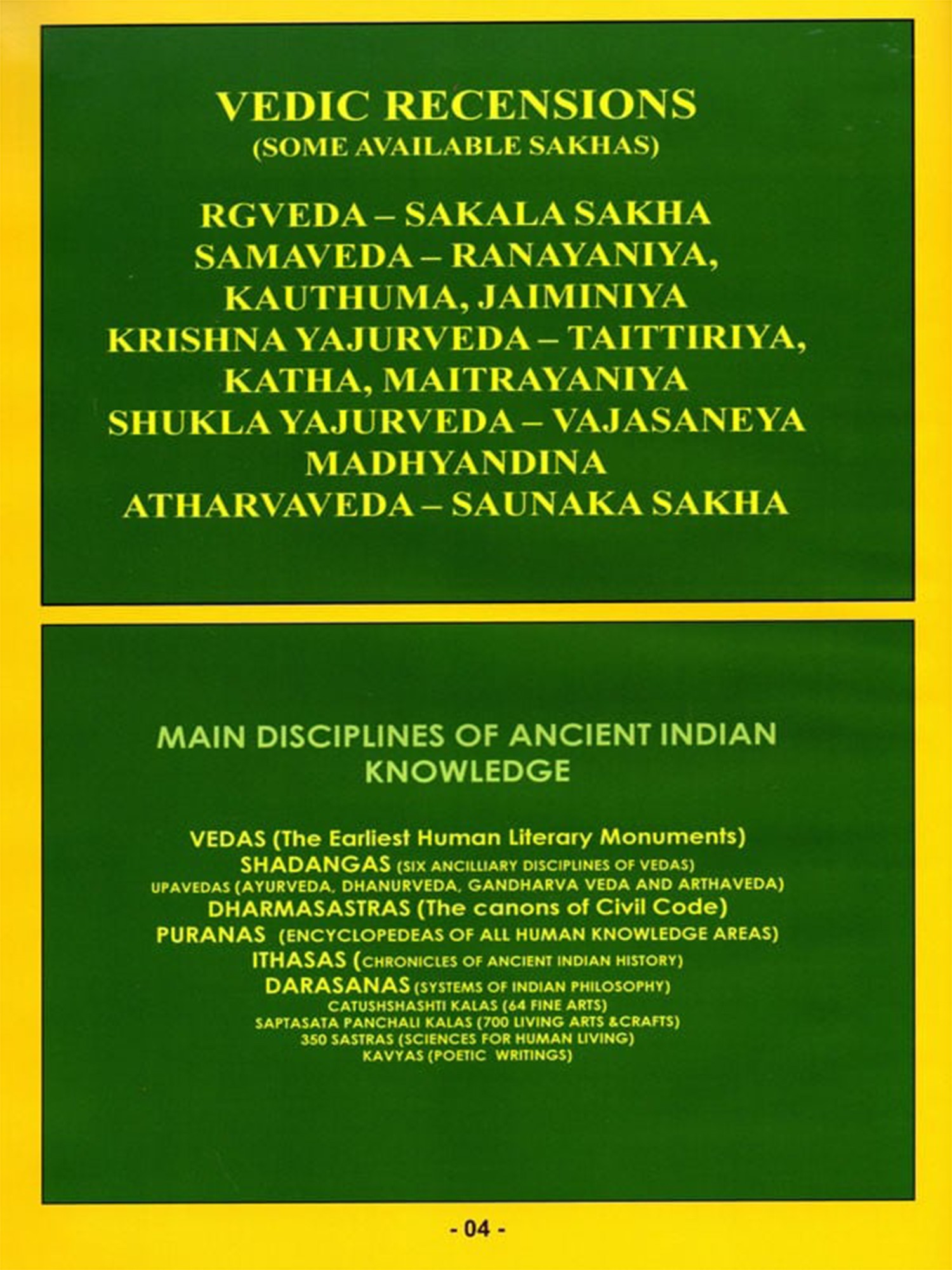 VEDIC RECENSIONS
(SOME AVAILABLE SAKHAS)

RGVEDA – SAKALA SAKHA
SAMAVEDA – RANAYANIYA,
KAUTHUMA, JAIMINIYA
KRISHNA YAJURVEDA – TAITTIRIYA,
KATHA, MAITRAYANIYA
SHUKLA YAJURVEDA – VAJASANEYA
MADHYANDINA
ATHARVAVEDA – SAUNAKA SAKHA

MAIN DISCIPLINES OF ANCIENT INDIAN KNOWLEDGE

VEDAS (The Earliest Human Literary Monuments)
SHADANGAS (SIX ANCILLIARY DISCIPLINES OF VEDAS)
UPAVEDAS (AYURVEDA, DHANURVEDA, GANDHARVA VEDA AND ARTHAVEDA)
DHARMASASTRAS (The canons of Civil Code)
PURANAS (ENCYCLOPEDEAS OF ALL HUMAN KNOWLEDGE AREAS)
ITHASAS (CHRONICLES OF ANCIENT INDIAN HISTORY)
DARASANAS (SYSTEMS OF INDIAN PHILOSOPHY)
CATUSHSHASHTI KALAS (64 FINE ARTS)
SAPTASATA PANCHALI KALAS (700 LIVING ARTS &CRAFTS)
350 SASTRAS (SCIENCES FOR HUMAN LIVING)
KAVYAS (POETIC WRITINGS)

- 04 -